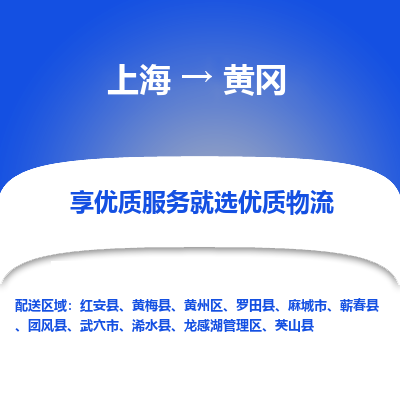 上海 → 黄冈

享优质服务就选优质物流

配送区域：红安县、黄梅县、黄州区、罗田县、麻城市、蕲春县、团风县、武穴市、浠水县、龙感湖管理区、英山县